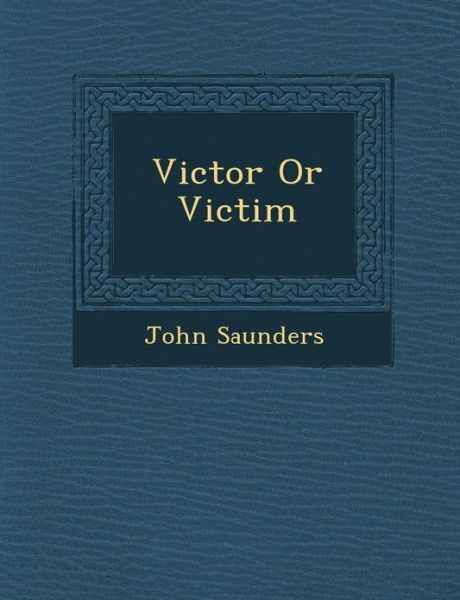 Victor Or Victim

John Saunders